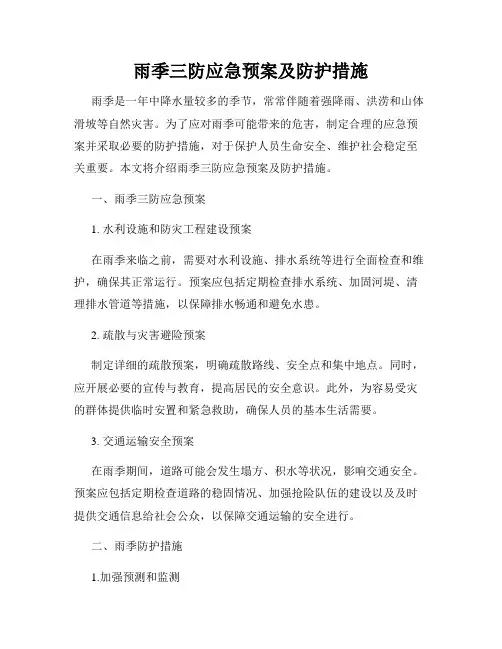 雨季三防应急预案及防护措施

雨季是一年中降水量较多的季节，常常伴随着强降雨、洪涝和山体滑坡等自然灾害。为了应对雨季可能带来的危害，制定合理的应急预案并采取必要的防护措施，对于保护人员生命安全、维护社会稳定至关重要。本文将介绍雨季三防应急预案及防护措施。

一、雨季三防应急预案

1. 水利设施和防灾工程建设预案

在雨季来临之前，需要对水利设施、排水系统等进行全面检查和维护，确保其正常运行。预案应包括定期检查排水系统、加固河堤、清理排水管道等措施，以保障排水畅通和避免水患。

2. 疏散与灾害避险预案

制定详细的疏散预案，明确疏散路线、安全点和集中地点。同时，应开展必要的宣传与教育，提高居民的安全意识。此外，为容易受灾的群体提供临时安置和紧急救助，确保人员的基本生活需要。

3. 交通运输安全预案

在雨季期间，道路可能会发生塌方、积水等状况，影响交通安全。预案应包括定期检查道路的稳固情况、加强抢险队伍的建设以及及时提供交通信息给社会公众，以保障交通运输的安全进行。

二、雨季防护措施

1.加强预测和监测